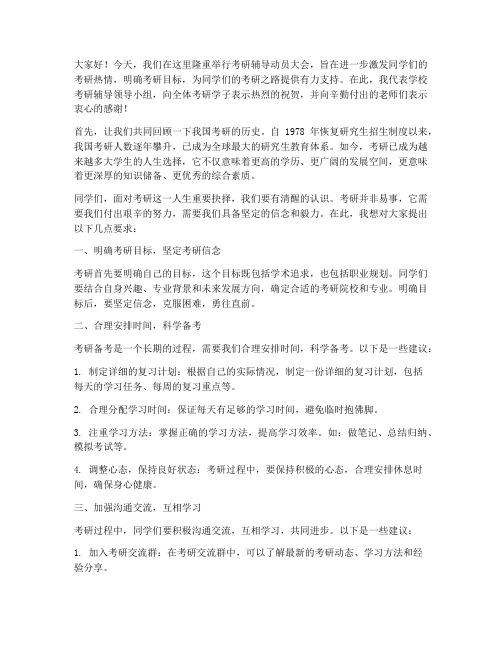 大家好！今天，我们在这里隆重举行考研辅导动员大会，旨在进一步激发同学们的考研热情，明确考研目标，为同学们的考研之路提供有力支持。在此，我代表学校考研辅导领导小组，向全体考研学子表示热烈的祝贺，并向辛勤付出的老师们表示衷心的感谢！

首先，让我们共同回顾一下我国考研的历史。自 1978 年恢复研究生招生制度以来，我国考研人数逐年攀升，已成为全球最大的研究生教育体系。如今，考研已成为越来越多大学生的人生选择，它不仅意味着更高的学历、更广阔的发展空间，更意味着更深厚的知识储备、更优秀的综合素质。

同学们，面对考研这一人生重要抉择，我们要有清醒的认识。考研并非易事，它需要我们付出艰辛的努力，需要我们具备坚定的信念和毅力。在此，我想对大家提出以下几点要求：

一、明确考研目标，坚定考研信念

考研首先要明确自己的目标，这个目标既包括学术追求，也包括职业规划。同学们要结合自身兴趣、专业背景和未来发展方向，确定合适的考研院校和专业。明确目标后，要坚定信念，克服困难，勇往直前。

二、合理安排时间，科学备考

考研备考是一个长期的过程，需要我们合理安排时间，科学备考。以下是一些建议：

1. 制定详细的复习计划：根据自己的实际情况，制定一份详细的复习计划，包括每天的学习任务、每周的复习重点等。

2. 合理分配学习时间：保证每天有足够的学习时间，避免临时抱佛脚。

3. 注重学习方法：掌握正确的学习方法，提高学习效率。如：做笔记、总结归纳、模拟考试等。

4. 调整心态，保持良好状态：考研过程中，要保持积极的心态，合理安排休息时间，确保身心健康。

三、加强沟通交流，互相学习

考研过程中，同学们要积极沟通交流，互相学习，共同进步。以下是一些建议：

1. 加入考研交流群：在考研交流群中，可以了解最新的考研动态、学习方法和经验分享。